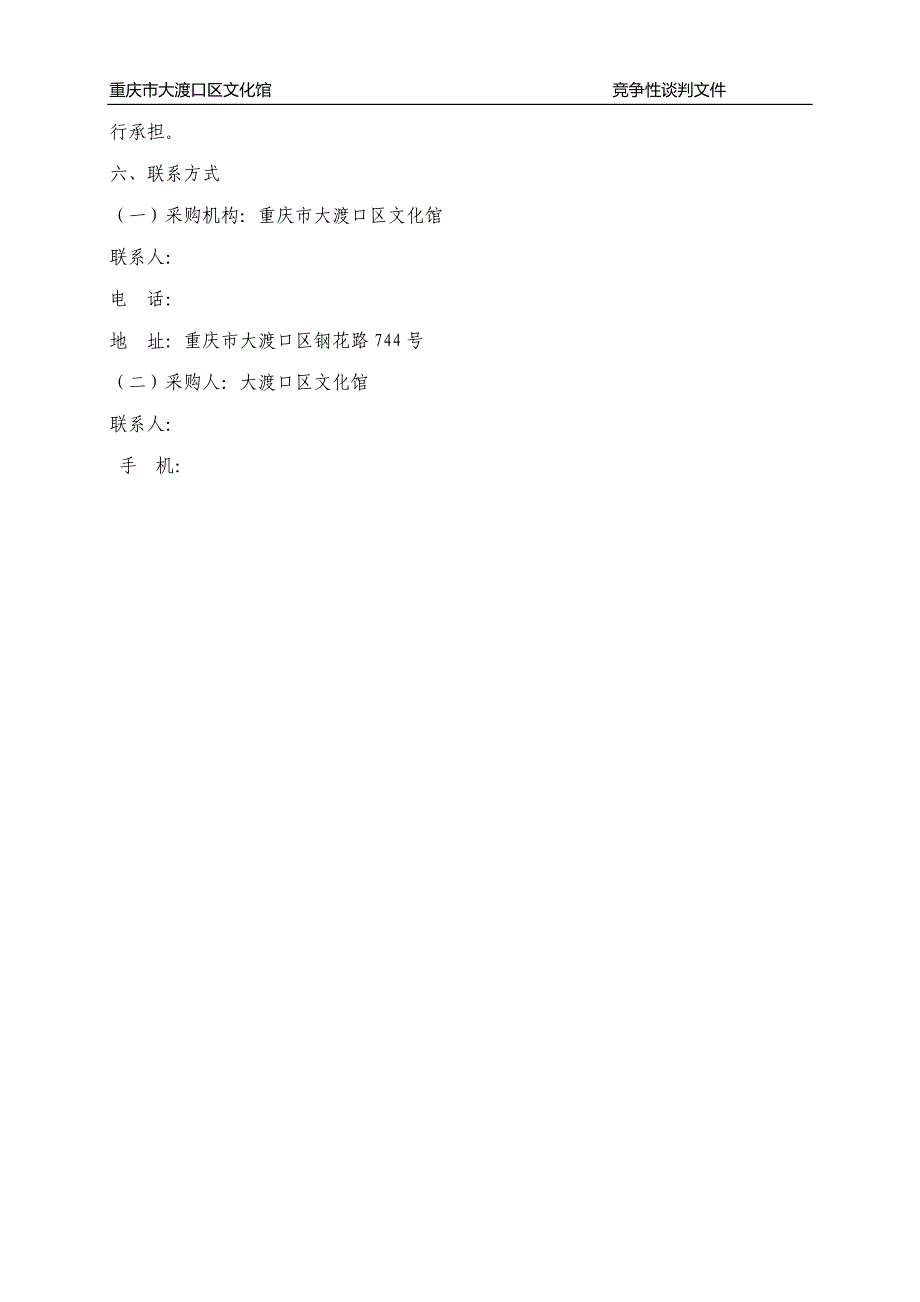 重庆市大渡口区文化馆 竞争性谈判文件

行承担。

六、联系方式

（一）采购机构：重庆市大渡口区文化馆

联系人：

电 话：

地 址：重庆市大渡口区钢花路 744 号

（二）采购人：大渡口区文化馆

联系人：

手 机：